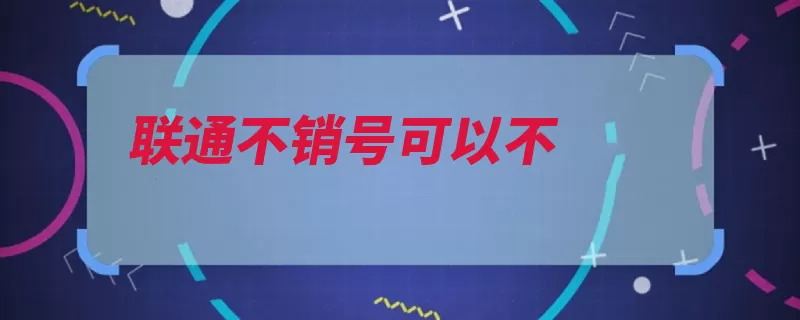 联通不销号可以不